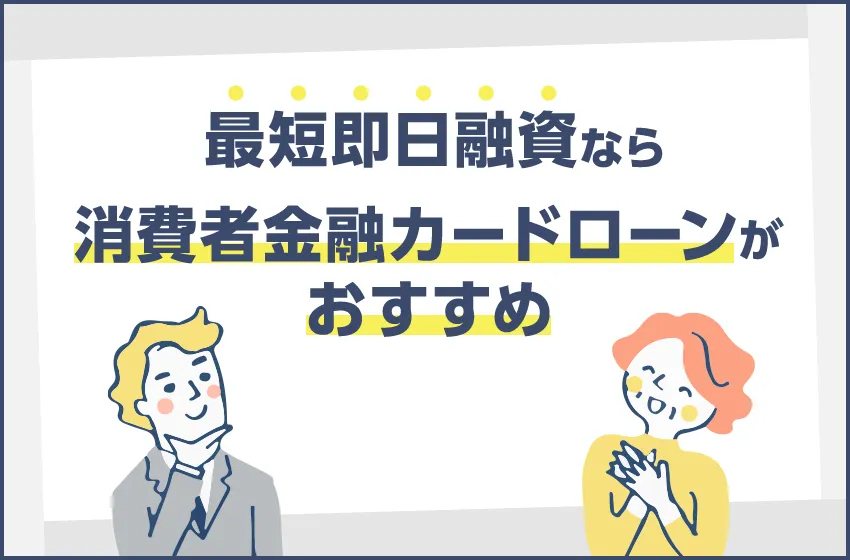 最短即日融資なら
消費者金融カードローンが
おすすめ